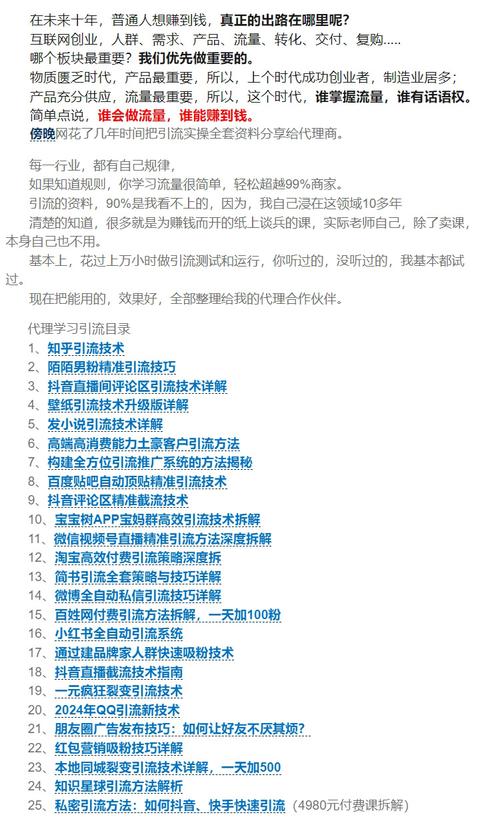 在未来十年，普通人想赚到钱，真正的出路在哪里呢？
互联网创业，人群、需求、产品、流量、转化、交付、复购.....
哪个板块最重要？我们优先做重要的。
物质匮乏时代，产品最重要，所以，上个时代成功创业者，制造业居多；
产品充分供应，流量最重要，所以，这个时代，谁掌握流量，谁有话语权。
简单点说，谁会做流量，谁能赚到钱。
傍晚网花了几年时间把引流实操全套资料分享给代理商。

每一行业，都有自己规律，
如果知道规则，你学习流量很简单，轻松超越99%商家。
引流的资料，90%是我看不上的，因为，我自己浸在这领域10多年
清楚的知道，很多就是为赚钱而开的纸上谈兵的课，实际老师自己，除了卖课，本身自己也不用。
基本上，花过上万小时做引流测试和运行，你听过的，没听过的，我基本都试过。
现在把能用的，效果好，全部整理给我的代理合作伙伴。

代理学习引流目录
1、知乎引流技术
2、陌陌男粉精准引流技巧
3、抖音直播间评论区引流技术详解
4、壁纸引流技术升级版详解
5、发小说引流技术详解
6、高端高消费能力土豪客户引流方法
7、构建全方位引流推广系统的方法揭秘
8、百度贴吧自动顶贴精准引流技术
9、抖音评论区精准截流技术
10、宝宝树APP宝妈群高效引流技术拆解
11、微信视频号直播精准引流方法深度拆解
12、淘宝高效付费引流策略深度拆
13、简书引流全套策略与技巧详解
14、微博全自动私信引流技巧详解
15、百姓网付费引流方法拆解，一天加100粉
16、小红书全自动引流系统
17、通过建品牌家人群快速吸粉技术
18、抖音直播截流技术指南
19、一元疯狂裂变引流技术
20、2024年QQ引流新技术
21、朋友圈广告发布技巧：如何让好友不厌其烦？
22、红包营销吸粉技巧详解
23、本地同城裂变引流技术详解，一天加500
24、知识星球引流方法解析
25、私密引流方法：如何抖音、快手快速引流（4980元付费课拆解）